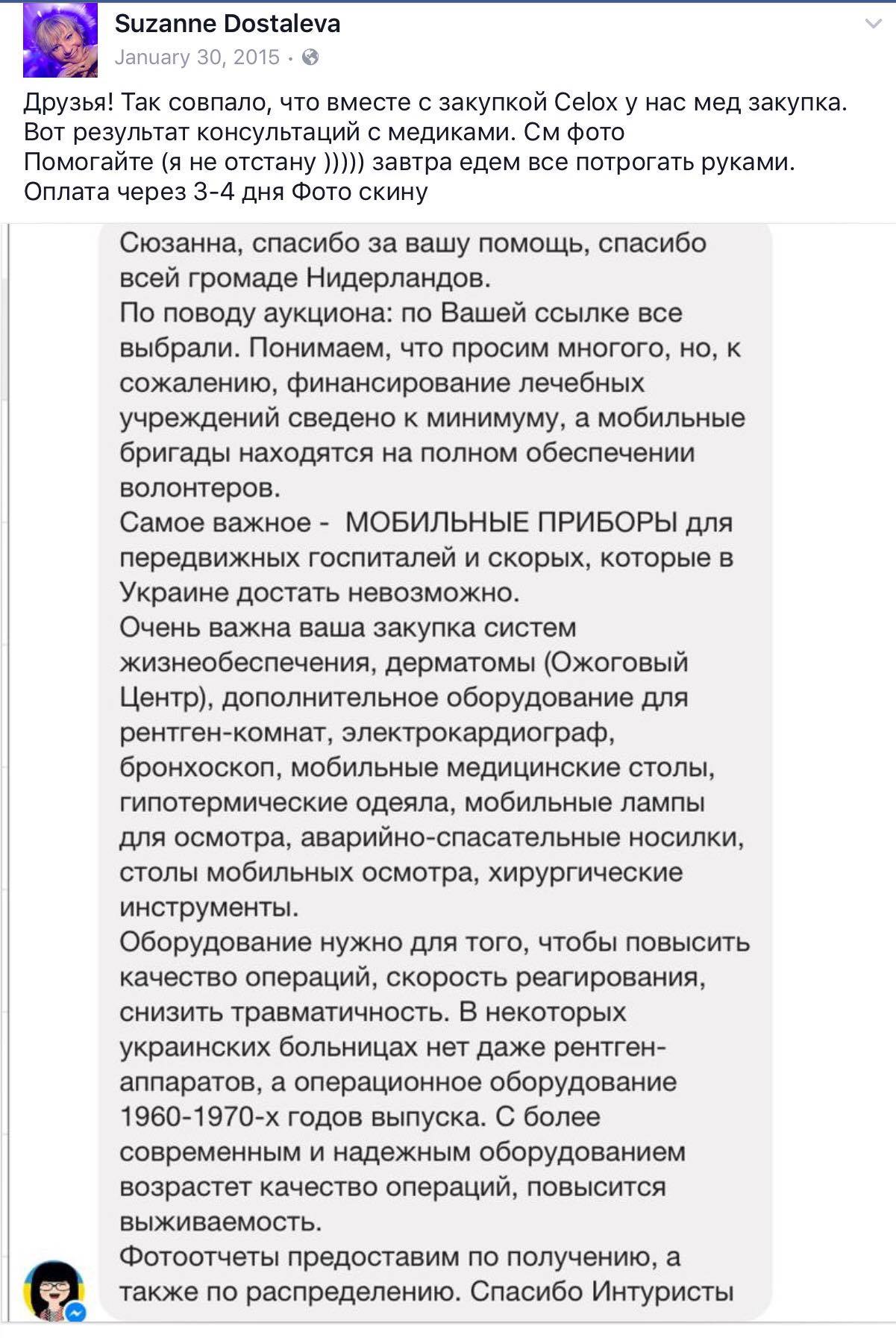 Suzanne Dostaleva
January 30, 2015 ·

Друзья! Так совпало, что вместе с закупкой Celox у нас мед закупка.
Вот результат консультаций с медиками. См фото
Помогайте (я не отстану ))))) завтра едем все потрогать руками.
Оплата через 3-4 дня Фото скину

Сюзанна, спасибо за вашу помощь, спасибо всей громаде Нидерландов.
По поводу аукциона: по Вашей ссылке все выбрали. Понимаем, что просим многого, но, к сожалению, финансирование лечебных учреждений сведено к минимуму, а мобильные бригады находятся на полном обеспечении волонтеров.
Самое важное - МОБИЛЬНЫЕ ПРИБОРЫ для передвижных госпиталей и скорых, которые в Украине достать невозможно.
Очень важна ваша закупка систем жизнеобеспечения, дерматомы (Ожоговый Центр), дополнительное оборудование для рентген-комнат, электрокардиограф, бронхоскоп, мобильные медицинские столы, гипотермические одеяла, мобильные лампы для осмотра, аварийно-спасательные носилки, столы мобильных осмотра, хирургические инструменты.
Оборудование нужно для того, чтобы повысить качество операций, скорость реагирования, снизить травматичность. В некоторых украинских больницах нет даже рентген-аппаратов, а операционное оборудование 1960-1970-х годов выпуска. С более современным и надежным оборудованием возрастет качество операций, повысится выживаемость.
Фотоотчеты предоставим по получению, а также по распределению. Спасибо Интуристы